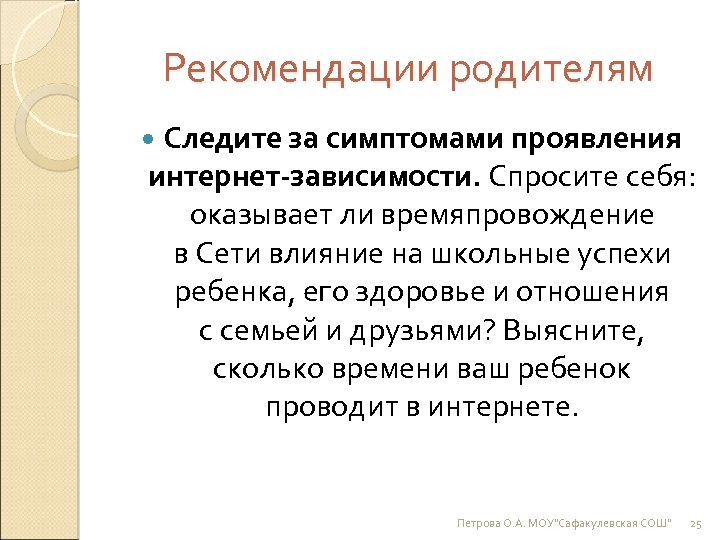 Рекомендации родителям

Следите за симптомами проявления интернет-зависимости. Спросите себя: оказывает ли времяпровождение в Сети влияние на школьные успехи ребенка, его здоровье и отношения с семьей и друзьями? Выясните, сколько времени ваш ребенок проводит в интернете.

Петрова О.А. МОУ"Сафакулевская СОШ" 25